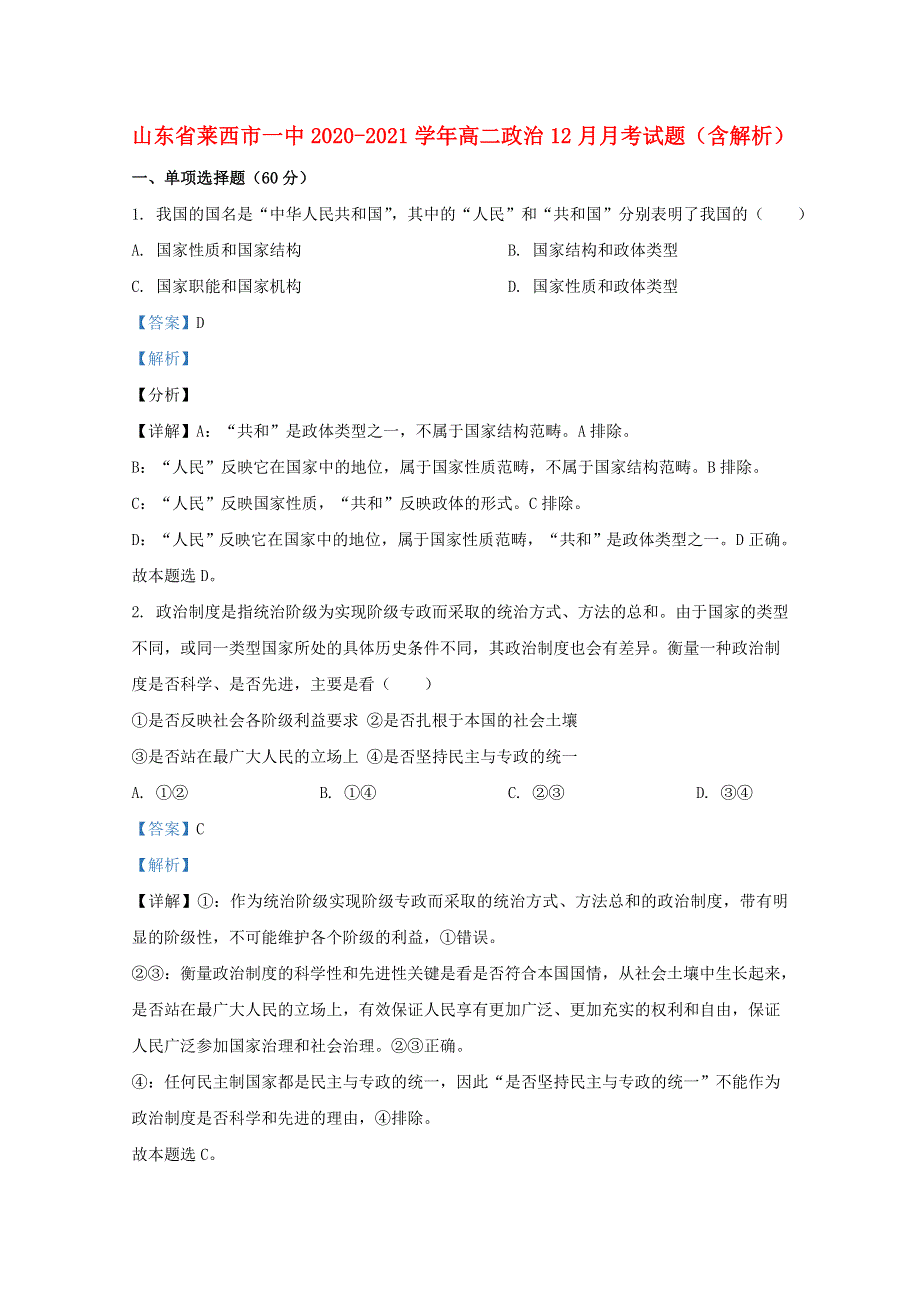 山东省莱西市一中 2020-2021 学年高二政治 12 月月考试题（含解析）

一、单项选择题（60 分）

1. 我国的国名是“中华人民共和国”，其中的“人民”和“共和国”分别表明了我国的（　　）

A. 国家性质和国家结构

B. 国家结构和政体类型

C. 国家职能和国家机构

D. 国家性质和政体类型

【答案】D

【解析】

【分析】

【详解】A：“共和”是政体类型之一，不属于国家结构范畴。A 排除。

B：“人民”反映它在国家中的地位，属于国家性质范畴，不属于国家结构范畴。B 排除。

C：“人民”反映国家性质，“共和”反映政体的形式。C 排除。

D：“人民”反映它在国家中的地位，属于国家性质范畴，“共和”是政体类型之一。D 正确。

故本题选 D。

2. 政治制度是指统治阶级为实现阶级专政而采取的统治方式、方法的总和。由于国家的类型不同，或同一类型国家所处的具体历史条件不同，其政治制度也会有差异。衡量一种政治制度是否科学、是否先进，主要是看（　　）

①是否反映社会各阶级利益要求 ②是否扎根于本国的社会土壤

③是否站在最广大人民的立场上 ④是否坚持民主与专政的统一

A. ①②

B. ①④

C. ②③

D. ③④

【答案】C

【解析】

【详解】①：作为统治阶级实现阶级专政而采取的统治方式、方法总和的政治制度，带有明显的阶级性，不可能维护各个阶级的利益，①错误。

②③：衡量政治制度的科学性和先进性关键是看是否符合本国国情，从社会土壤中生长起来，是否站在最广大人民的立场上，有效保证人民享有更加广泛、更加充实的权利和自由，保证人民广泛参加国家治理和社会治理。②③正确。

④：任何民主制国家都是民主与专政的统一，因此“是否坚持民主与专政的统一”不能作为政治制度是否科学和先进的理由，④排除。

故本题选 C。